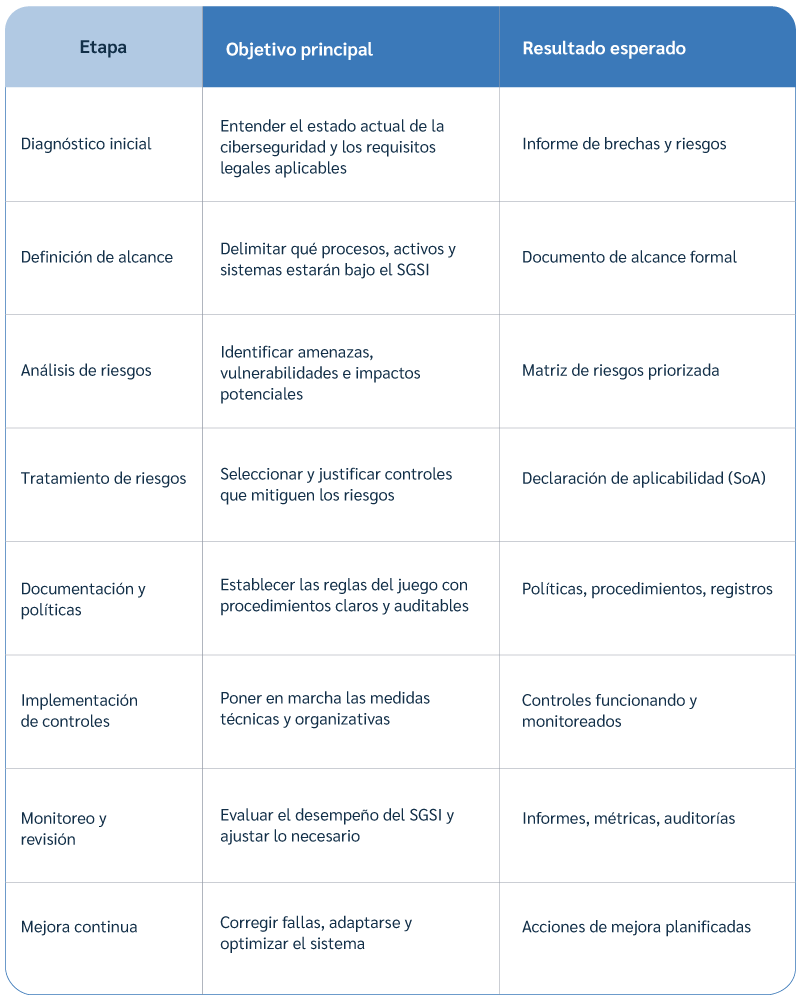 | Etapa | Objetivo principal | Resultado esperado |
|---|---|---|
| Diagnóstico inicial | Entender el estado actual de la ciberseguridad y los requisitos legales aplicables | Informe de brechas y riesgos |
| Definición de alcance | Delimitar qué procesos, activos y sistemas estarán bajo el SGSI | Documento de alcance formal |
| Análisis de riesgos | Identificar amenazas, vulnerabilidades e impactos potenciales | Matriz de riesgos priorizada |
| Tratamiento de riesgos | Seleccionar y justificar controles que mitiguen los riesgos | Declaración de aplicabilidad (SoA) |
| Documentación y políticas | Establecer las reglas del juego con procedimientos claros y auditables | Políticas, procedimientos, registros |
| Implementación de controles | Poner en marcha las medidas técnicas y organizativas | Controles funcionando y monitoreados |
| Monitoreo y revisión | Evaluar el desempeño del SGSI y ajustar lo necesario | Informes, métricas, auditorías |
| Mejora continua | Corregir fallas, adaptarse y optimizar el sistema | Acciones de mejora planificadas |